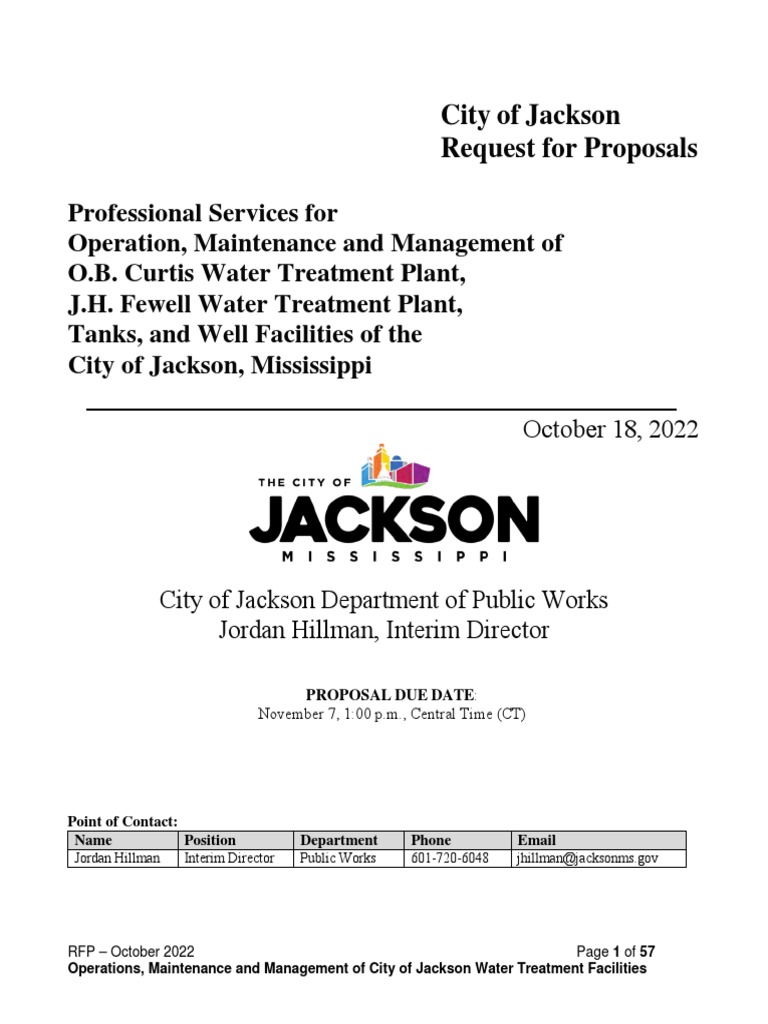 City of Jackson
Request for Proposals

Professional Services for
Operation, Maintenance and Management of
O.B. Curtis Water Treatment Plant,
J.H. Fewell Water Treatment Plant,
Tanks, and Well Facilities of the
City of Jackson, Mississippi

October 18, 2022

THE CITY OF
JACKSON
MISSISSIPPI

City of Jackson Department of Public Works
Jordan Hillman, Interim Director

PROPOSAL DUE DATE:
November 7, 1:00 p.m., Central Time (CT)

Point of Contact:

| Name | Position | Department | Phone | Email |
|---|---|---|---|---|
| Jordan Hillman | Interim Director | Public Works | 601-720-6048 | jhillman@jacksonms.gov |

RFP – October 2022
Page 1 of 57
Operations, Maintenance and Management of City of Jackson Water Treatment Facilities